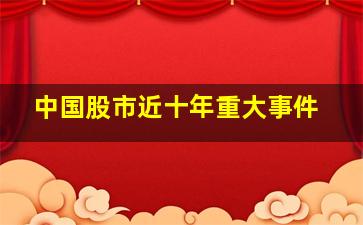 中国股市近十年重大事件